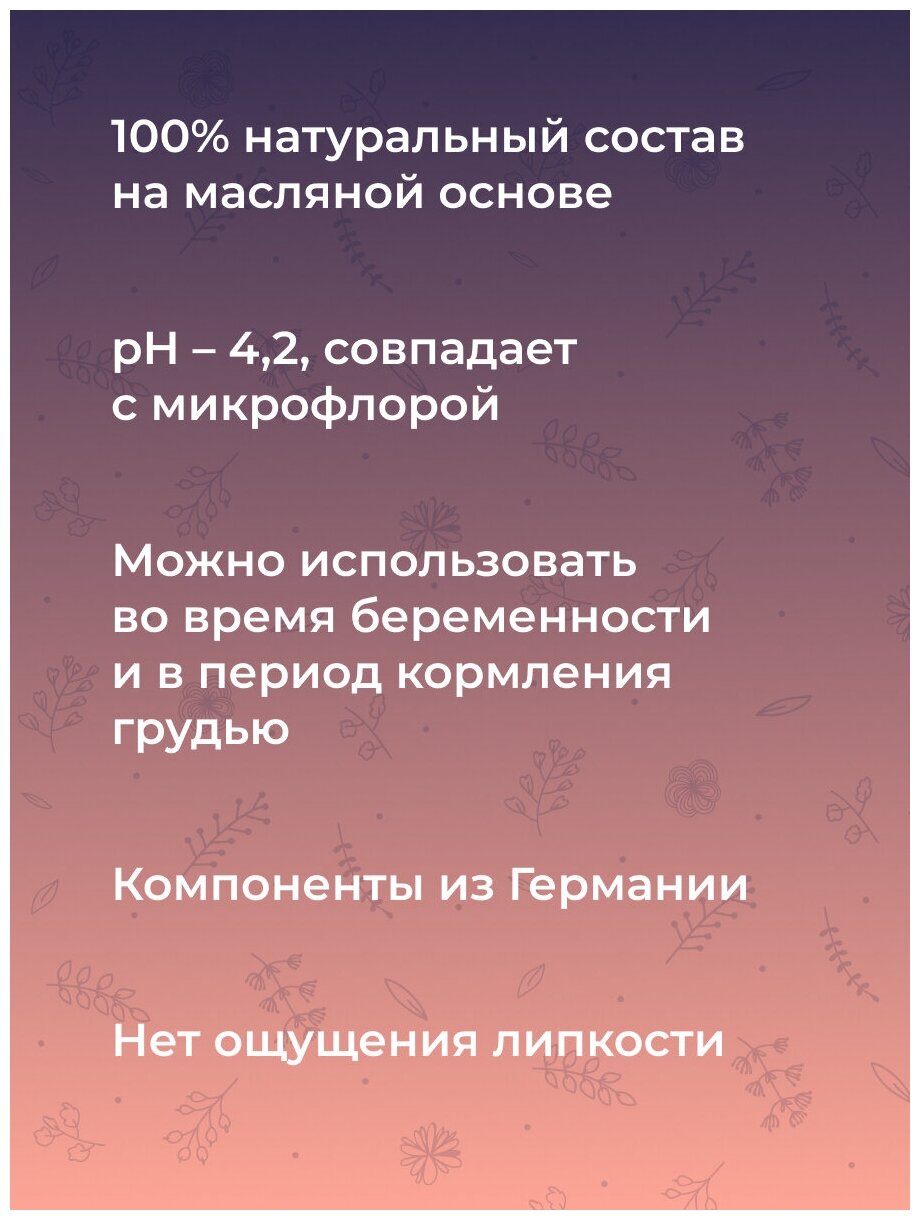 100% натуральный состав на масляной основе

pH – 4,2, совпадает с микрофлорой

Можно использовать во время беременности и в период кормления грудью

Компоненты из Германии

Нет ощущения липкости